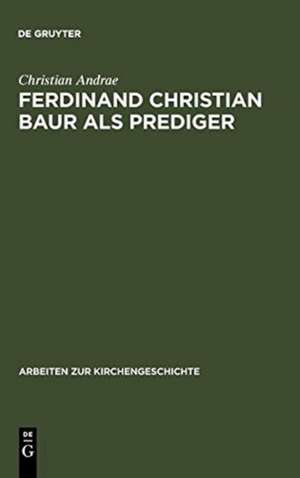 DE GRUYTER

Christian Andrae

FERDINAND CHRISTIAN BAUR ALS PREDIGER

ARBEITEN ZUR KIRCHENGESCHICHTE

DE G